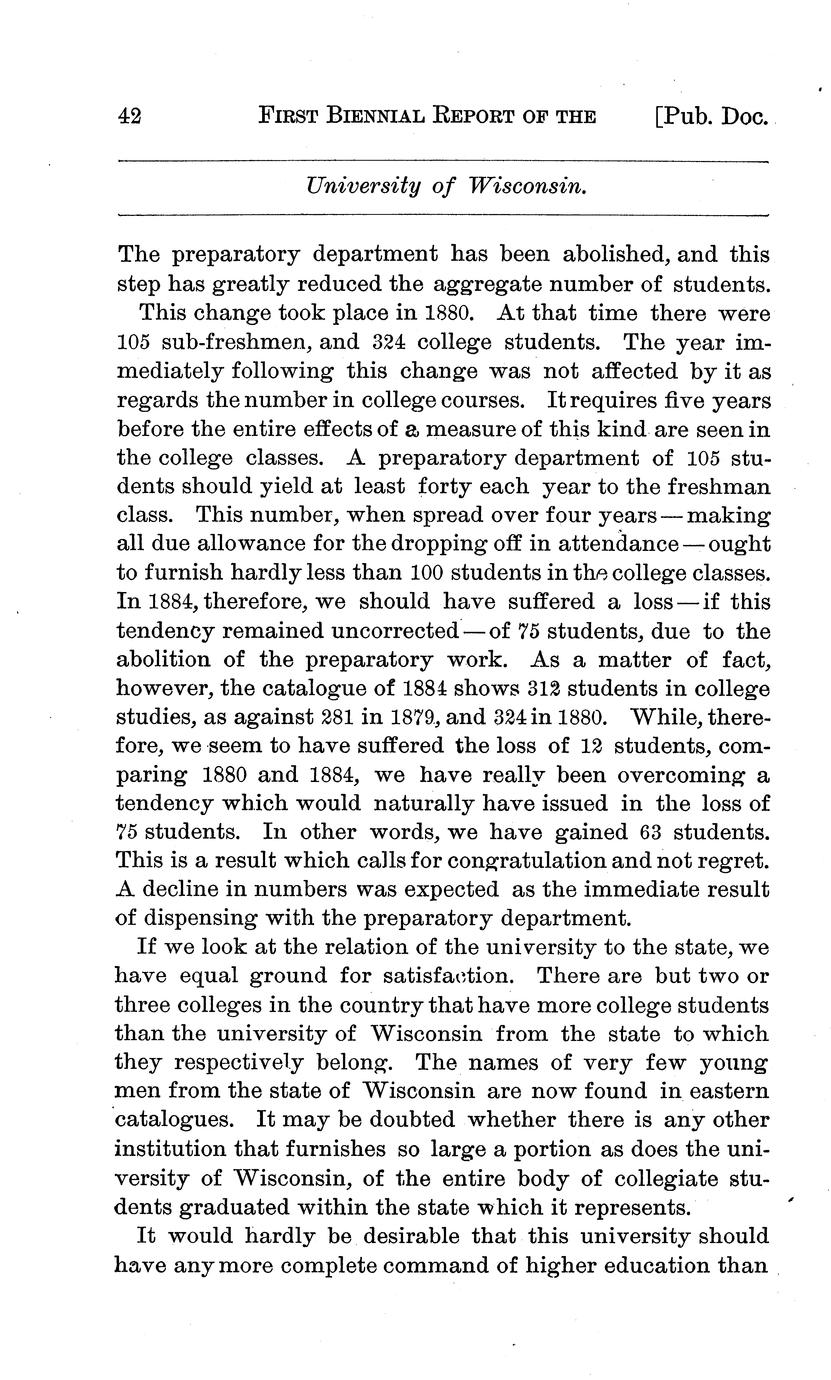 42 FIRST BIENNIAL REPORT OF THE [Pub. Doc.

University of Wisconsin.

The preparatory department has been abolished, and this step has greatly reduced the aggregate number of students.

This change took place in 1880. At that time there were 105 sub-freshmen, and 324 college students. The year immediately following this change was not affected by it as regards the number in college courses. It requires five years before the entire effects of a measure of this kind are seen in the college classes. A preparatory department of 105 students should yield at least forty each year to the freshman class. This number, when spread over four years — making all due allowance for the dropping off in attendance — ought to furnish hardly less than 100 students in the college classes. In 1884, therefore, we should have suffered a loss — if this tendency remained uncorrected — of 75 students, due to the abolition of the preparatory work. As a matter of fact, however, the catalogue of 1884 shows 312 students in college studies, as against 281 in 1879, and 324 in 1880. While, therefore, we seem to have suffered the loss of 12 students, comparing 1880 and 1884, we have really been overcoming a tendency which would naturally have issued in the loss of 75 students. In other words, we have gained 63 students. This is a result which calls for congratulation and not regret. A decline in numbers was expected as the immediate result of dispensing with the preparatory department.

If we look at the relation of the university to the state, we have equal ground for satisfaction. There are but two or three colleges in the country that have more college students than the university of Wisconsin from the state to which they respectively belong. The names of very few young men from the state of Wisconsin are now found in eastern catalogues. It may be doubted whether there is any other institution that furnishes so large a portion as does the university of Wisconsin, of the entire body of collegiate students graduated within the state which it represents.

It would hardly be desirable that this university should have any more complete command of higher education than